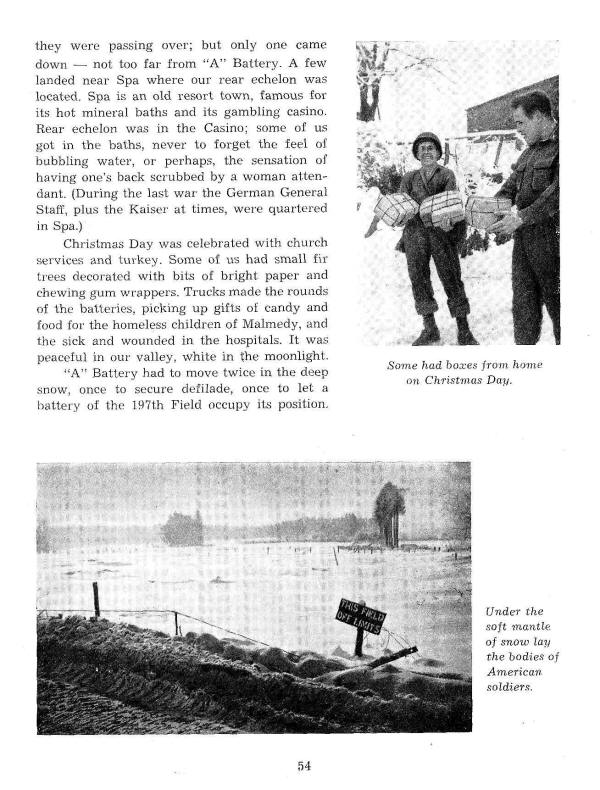 they were passing over; but only one came down — not too far from "A" Battery. A few landed near Spa where our rear echelon was located. Spa is an old resort town, famous for its hot mineral baths and its gambling casino. Rear echelon was in the Casino; some of us got in the baths, never to forget the feel of bubbling water, or perhaps, the sensation of having one's back scrubbed by a woman attendant. (During the last war the German General Staff, plus the Kaiser at times, were quartered in Spa.)

Christmas Day was celebrated with church services and turkey. Some of us had small fir trees decorated with bits of bright paper and chewing gum wrappers. Trucks made the rounds of the batteries, picking up gifts of candy and food for the homeless children of Malmedy, and the sick and wounded in the hospitals. It was peaceful in our valley, white in the moonlight.

"A" Battery had to move twice in the deep snow, once to secure defilade, once to let a battery of the 197th Field occupy its position.

Some had boxes from home on Christmas Day.

THIS FIELD OFF LIMITS

Under the soft mantle of snow lay the bodies of American soldiers.

54